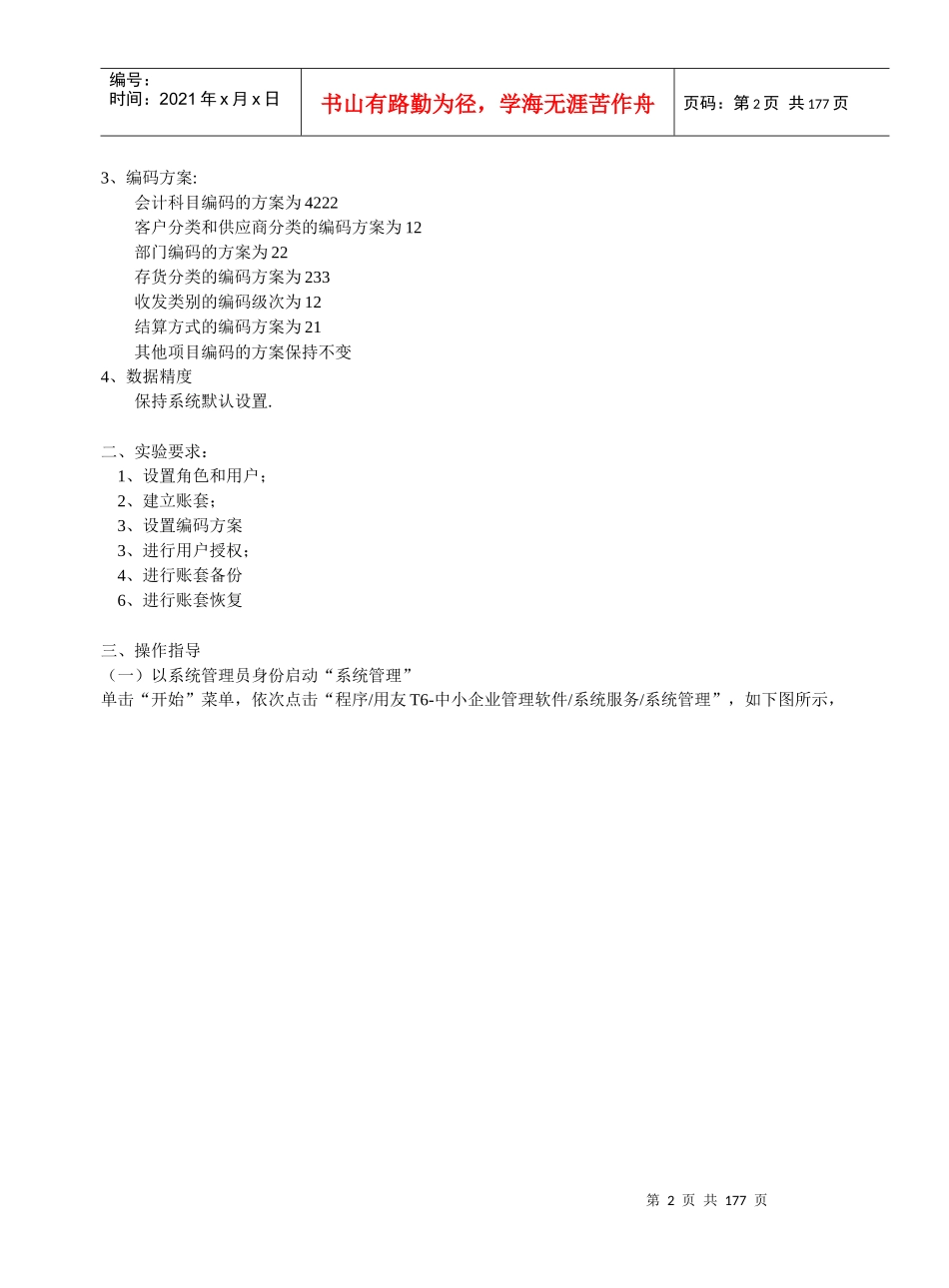 | 编号：<br>时间：2021年x月x日 | 书山有路勤为径，学海无涯苦作舟 | 页码：第2页 共177页 |
|---|---|---|

3、编码方案:
会计科目编码的方案为4222
客户分类和供应商分类的编码方案为12
部门编码的方案为22
存货分类的编码方案为233
收发类别的编码级次为12
结算方式的编码方案为21
其他项目编码的方案保持不变
4、数据精度
保持系统默认设置.

二、实验要求：
1、设置角色和用户；
2、建立账套；
3、设置编码方案
3、进行用户授权；
4、进行账套备份
6、进行账套恢复

三、操作指导
（一）以系统管理员身份启动“系统管理”
单击“开始”菜单，依次点击“程序/用友T6-中小企业管理软件/系统服务/系统管理”，如下图所示，

第 2 页 共 177 页